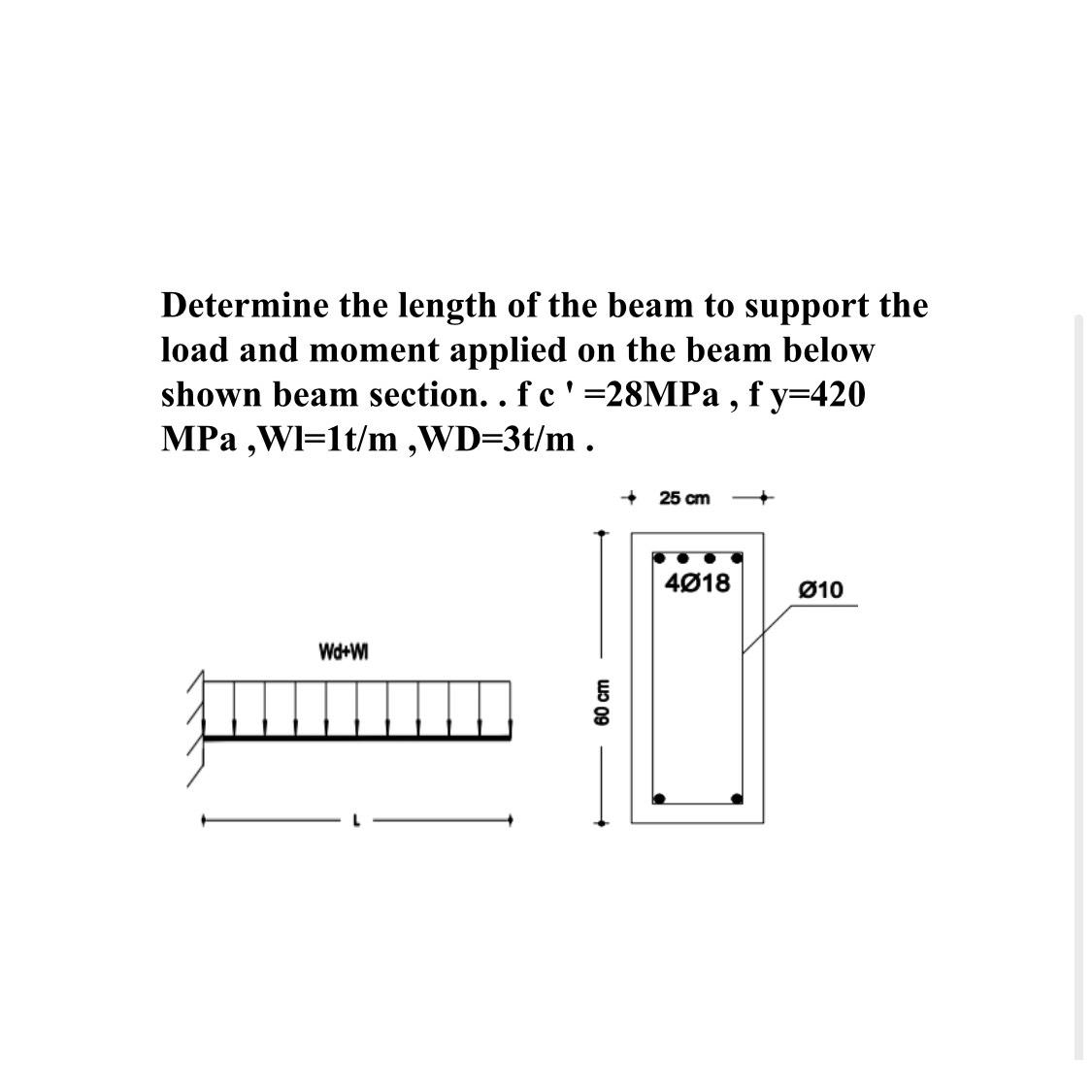 Determine the length of the beam to support the load and moment applied on the beam below shown beam section. . f c ' =28MPa , f y=420 MPa ,Wl=1t/m ,WD=3t/m .

25 cm

4Ø18

Ø10

Wd+Wl

60 cm

L